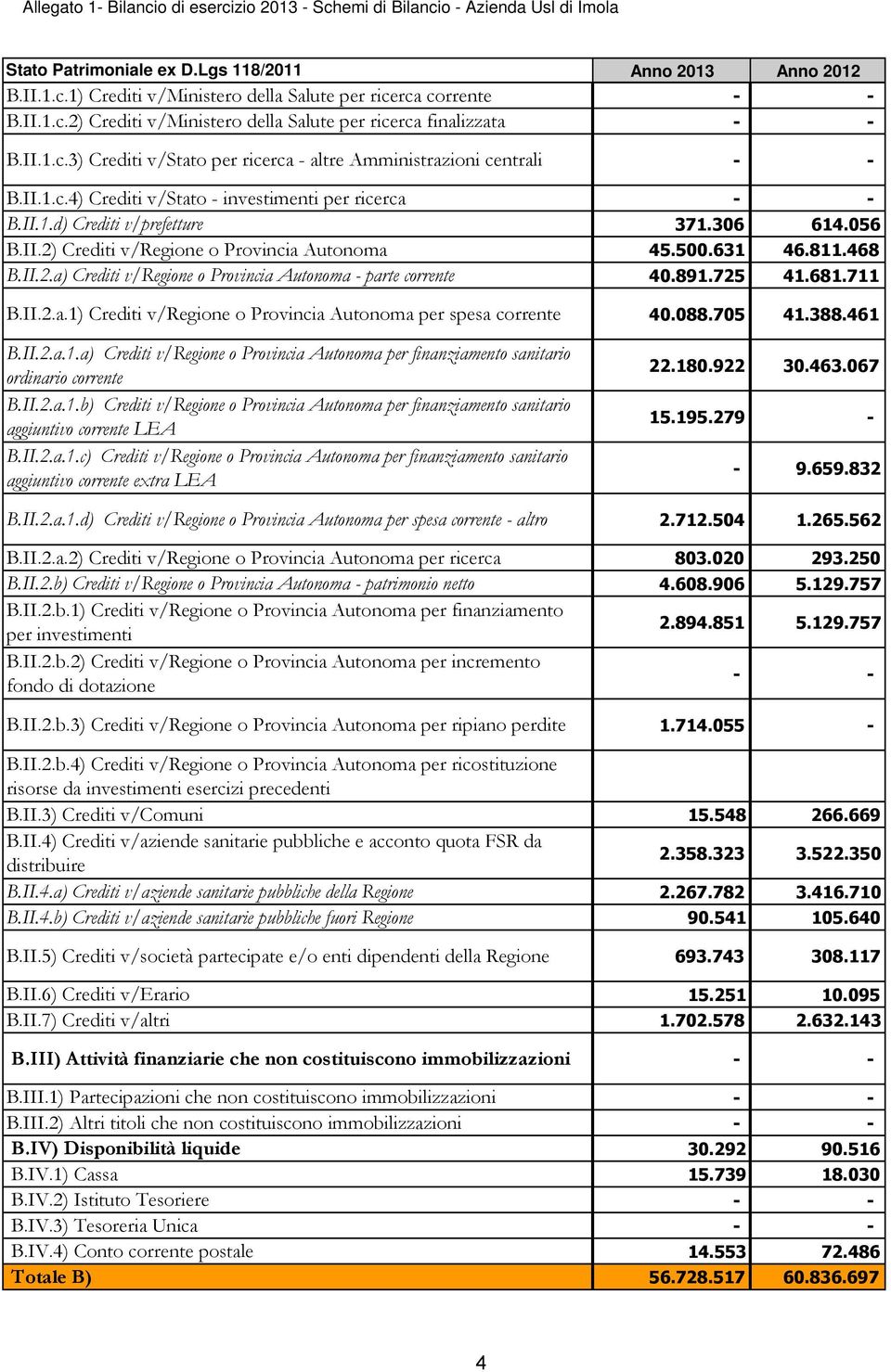 Allegato 1- Bilancio di esercizio 2013 - Schemi di Bilancio - Azienda Usl di Imola

| Stato Patrimoniale ex D.Lgs 118/2011 | Anno 2013 | Anno 2012 |
|---|---|---|
| B.II.1.c.1) Crediti v/Ministero della Salute per ricerca corrente | - | - |
| B.II.1.c.2) Crediti v/Ministero della Salute per ricerca finalizzata | - | - |
| B.II.1.c.3) Crediti v/Stato per ricerca - altre Amministrazioni centrali | - | - |
| B.II.1.c.4) Crediti v/Stato - investimenti per ricerca | - | - |
| B.II.1.d) Crediti v/prefetture | 371.306 | 614.056 |
| B.II.2) Crediti v/Regione o Provincia Autonoma | 45.500.631 | 46.811.468 |
| B.II.2.a) Crediti v/Regione o Provincia Autonoma - parte corrente | 40.891.725 | 41.681.711 |
| B.II.2.a.1) Crediti v/Regione o Provincia Autonoma per spesa corrente | 40.088.705 | 41.388.461 |
| B.II.2.a.1.a) Crediti v/Regione o Provincia Autonoma per finanziamento sanitario ordinario corrente | 22.180.922 | 30.463.067 |
| B.II.2.a.1.b) Crediti v/Regione o Provincia Autonoma per finanziamento sanitario aggiuntivo corrente LEA | 15.195.279 | - |
| B.II.2.a.1.c) Crediti v/Regione o Provincia Autonoma per finanziamento sanitario aggiuntivo corrente extra LEA | - | 9.659.832 |
| B.II.2.a.1.d) Crediti v/Regione o Provincia Autonoma per spesa corrente - altro | 2.712.504 | 1.265.562 |
| B.II.2.a.2) Crediti v/Regione o Provincia Autonoma per ricerca | 803.020 | 293.250 |
| B.II.2.b) Crediti v/Regione o Provincia Autonoma - patrimonio netto | 4.608.906 | 5.129.757 |
| B.II.2.b.1) Crediti v/Regione o Provincia Autonoma per finanziamento per investimenti | 2.894.851 | 5.129.757 |
| B.II.2.b.2) Crediti v/Regione o Provincia Autonoma per incremento fondo di dotazione | - | - |
| B.II.2.b.3) Crediti v/Regione o Provincia Autonoma per ripiano perdite | 1.714.055 | - |
| B.II.2.b.4) Crediti v/Regione o Provincia Autonoma per ricostituzione risorse da investimenti esercizi precedenti | | |
| B.II.3) Crediti v/Comuni | 15.548 | 266.669 |
| B.II.4) Crediti v/aziende sanitarie pubbliche e acconto quota FSR da distribuire | 2.358.323 | 3.522.350 |
| B.II.4.a) Crediti v/aziende sanitarie pubbliche della Regione | 2.267.782 | 3.416.710 |
| B.II.4.b) Crediti v/aziende sanitarie pubbliche fuori Regione | 90.541 | 105.640 |
| B.II.5) Crediti v/società partecipate e/o enti dipendenti della Regione | 693.743 | 308.117 |
| B.II.6) Crediti v/Erario | 15.251 | 10.095 |
| B.II.7) Crediti v/altri | 1.702.578 | 2.632.143 |
| B.III) Attività finanziarie che non costituiscono immobilizzazioni | - | - |
| B.III.1) Partecipazioni che non costituiscono immobilizzazioni | - | - |
| B.III.2) Altri titoli che non costituiscono immobilizzazioni | - | - |
| B.IV) Disponibilità liquide | 30.292 | 90.516 |
| B.IV.1) Cassa | 15.739 | 18.030 |
| B.IV.2) Istituto Tesoriere | - | - |
| B.IV.3) Tesoreria Unica | - | - |
| B.IV.4) Conto corrente postale | 14.553 | 72.486 |
| Totale B) | 56.728.517 | 60.836.697 |

4